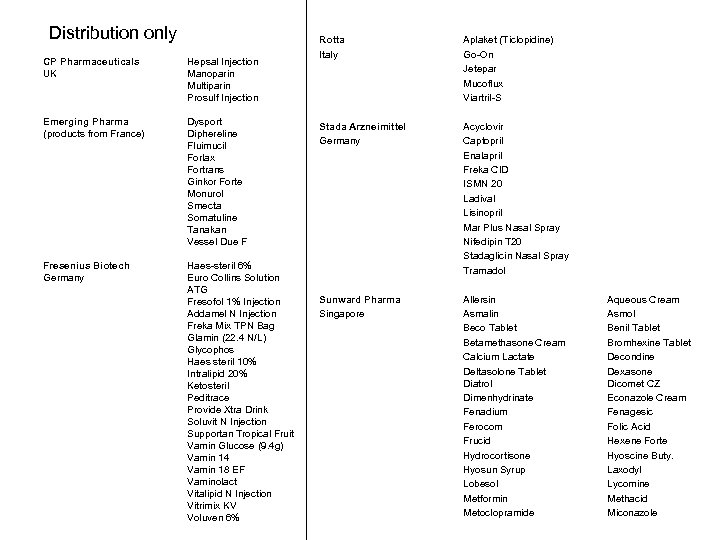 Distribution only

CP Pharmaceuticals
UK

Hepsal Injection
Manoparin
Multiparin
Prosulf Injection

Emerging Pharma
(products from France)

Dysport
Diphereline
Fluimucil
Forlax
Fortrans
Ginkor Forte
Monurol
Smecta
Somatuline
Tanakan
Vessel Due F

Fresenius Biotech
Germany

Haes-steril 6%
Euro Collins Solution
ATG
Fresofol 1% Injection
Addamel N Injection
Freka Mix TPN Bag
Glamin (22.4 N/L)
Glycophos
Haes steril 10%
Intralipid 20%
Ketosteril
Peditrace
Provide Xtra Drink
Soluvit N Injection
Supportan Tropical Fruit
Vamin Glucose (9.4g)
Vamin 14
Vamin 18 EF
Vaminolact
Vitalipid N Injection
Vitrimix KV
Voluven 6%

Rotta
Italy

Aplaket (Ticlopidine)
Go-On
Jetepar
Mucoflux
Viartril-S

Stada Arzneimittel
Germany

Acyclovir
Captopril
Enalapril
Freka CID
ISMN 20
Ladival
Lisinopril
Mar Plus Nasal Spray
Nifedipin T20
Stadaglicin Nasal Spray
Tramadol

Sunward Pharma
Singapore

Allersin
Asmalin
Beco Tablet
Betamethasone Cream
Calcium Lactate
Deltasolone Tablet
Diatrol
Dimenhydrinate
Fenadium
Ferocom
Frucid
Hydrocortisone
Hyosun Syrup
Lobesol
Metformin
Metoclopramide

Aqueous Cream
Asmol
Benil Tablet
Bromhexine Tablet
Decondine
Dexasone
Dicomet CZ
Econazole Cream
Fenagesic
Folic Acid
Hexene Forte
Hyoscine Buty.
Laxodyl
Lycomine
Methacid
Miconazole